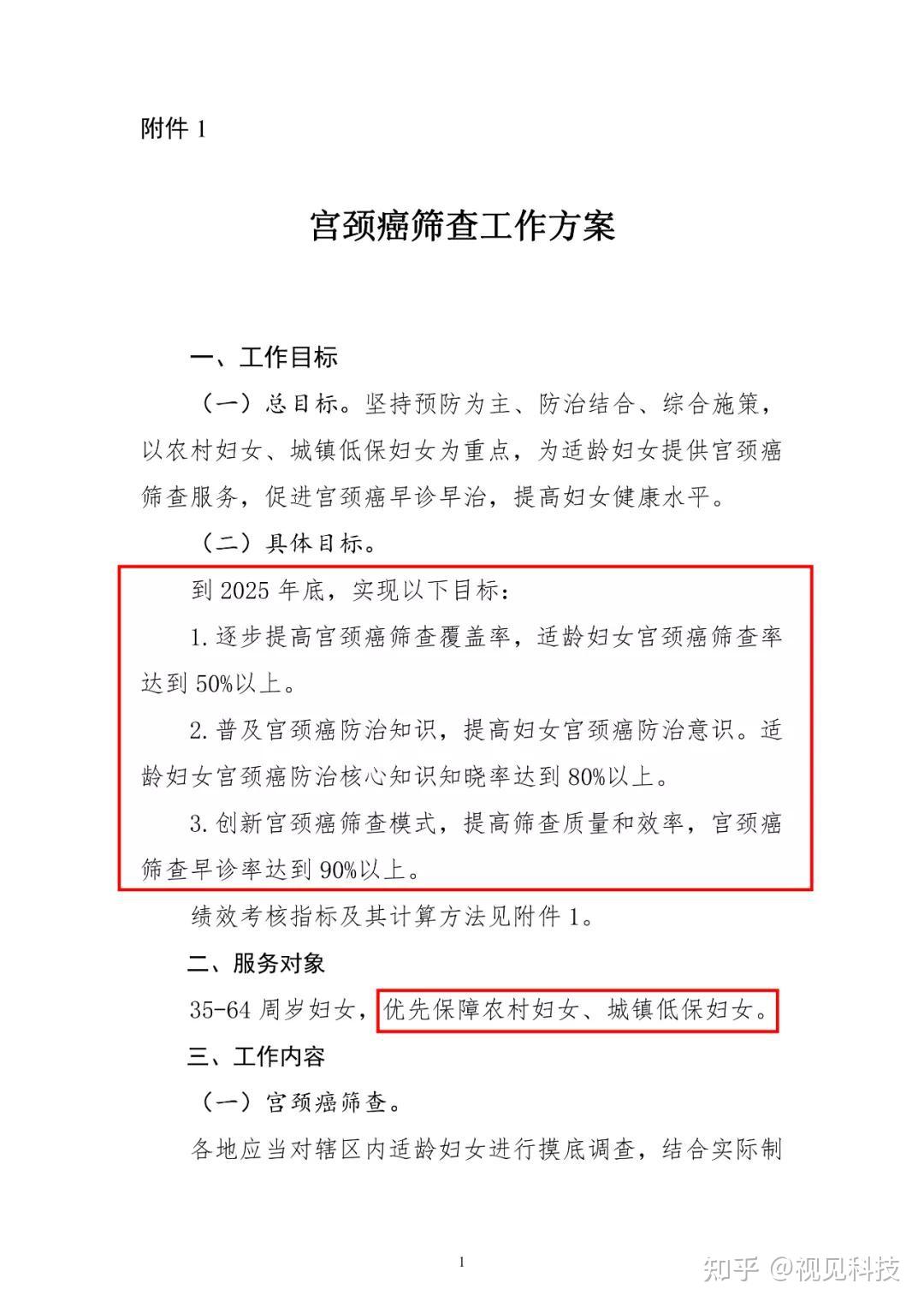 附件 1

宫颈癌筛查工作方案

一、工作目标

（一）总目标。坚持预防为主、防治结合、综合施策，以农村妇女、城镇低保妇女为重点，为适龄妇女提供宫颈癌筛查服务，促进宫颈癌早诊早治，提高妇女健康水平。

（二）具体目标。

到 2025 年底，实现以下目标：

1. 逐步提高宫颈癌筛查覆盖率，适龄妇女宫颈癌筛查率达到 50%以上。

2. 普及宫颈癌防治知识，提高妇女宫颈癌防治意识。适龄妇女宫颈癌防治核心知识知晓率达到 80%以上。

3. 创新宫颈癌筛查模式，提高筛查质量和效率，宫颈癌筛查早诊率达到 90%以上。

绩效考核指标及其计算方法见附件 1。

二、服务对象

35-64 周岁妇女，优先保障农村妇女、城镇低保妇女。

三、工作内容

（一）宫颈癌筛查。

各地应当对辖区内适龄妇女进行摸底调查，结合实际制

1

知乎 @视见科技